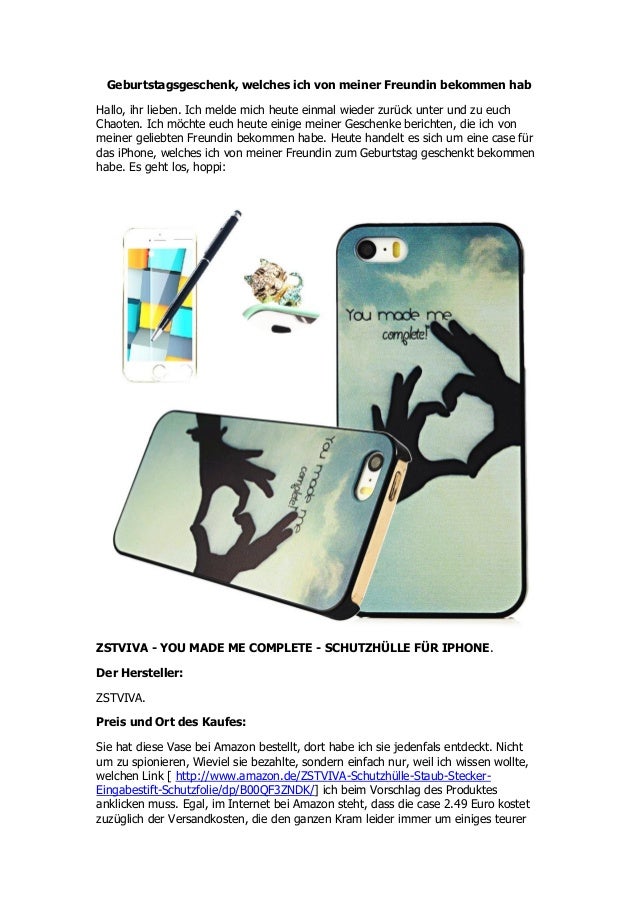 Geburtstagsgeschenk, welches ich von meiner Freundin bekommen hab

Hallo, ihr lieben. Ich melde mich heute einmal wieder zurück unter und zu euch Chaoten. Ich möchte euch heute einige meiner Geschenke berichten, die ich von meiner geliebten Freundin bekommen habe. Heute handelt es sich um eine case für das iPhone, welches ich von meiner Freundin zum Geburtstag geschenkt bekommen habe. Es geht los, hoppi:

You made me complete!

You made me complete!

ZSTVIVA - YOU MADE ME COMPLETE - SCHUTZHÜLLE FÜR IPHONE.

Der Hersteller:

ZSTVIVA.

Preis und Ort des Kaufes:

Sie hat diese Vase bei Amazon bestellt, dort habe ich sie jedenfals entdeckt. Nicht um zu spionieren, Wieviel sie bezahlte, sondern einfach nur, weil ich wissen wollte, welchen Link [ http://www.amazon.de/ZSTVIVA-Schutzhülle-Staub-Stecker-Eingabestift-Schutzfolie/dp/B00QF3ZNDK/] ich beim Vorschlag des Produktes anklicken muss. Egal, im Internet bei Amazon steht, dass die case 2.49 Euro kostet zuzüglich der Versandkosten, die den ganzen Kram leider immer um einiges teurer